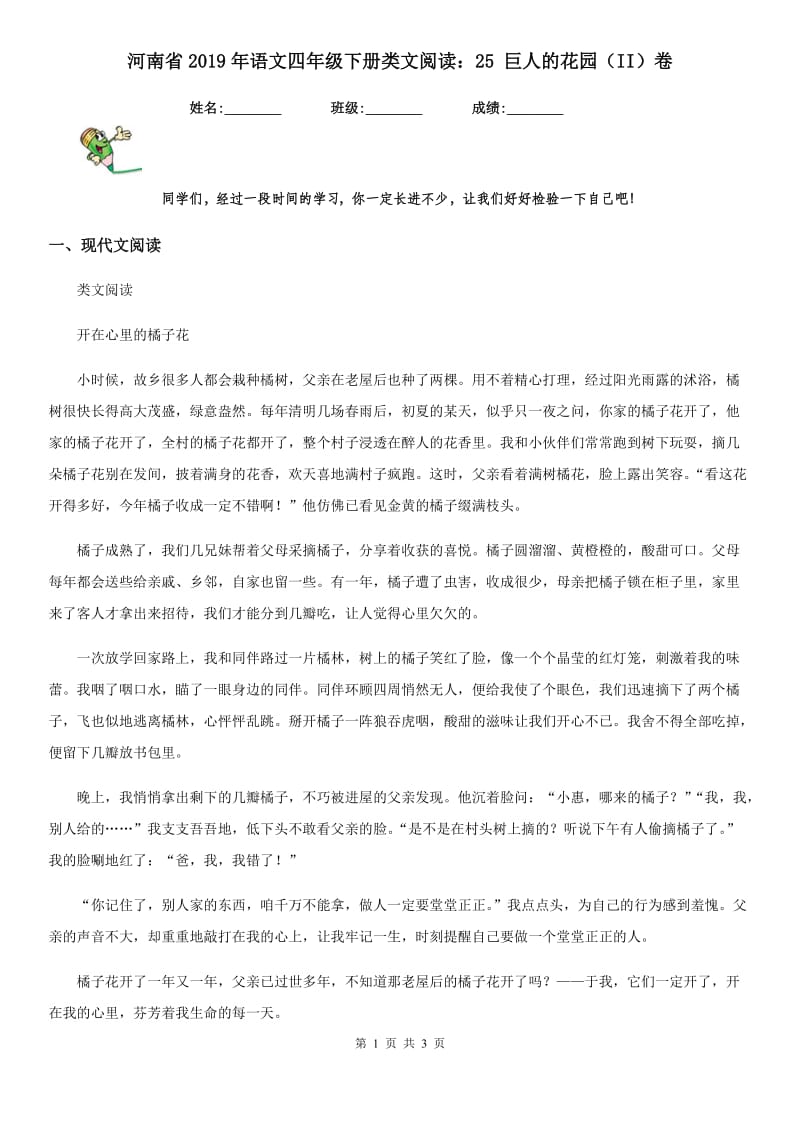 河南省2019年语文四年级下册类文阅读：25 巨人的花园（II）卷

姓名:________ 班级:________ 成绩:________

同学们，经过一段时间的学习，你一定长进不少，让我们好好检验一下自己吧!

一、现代文阅读

类文阅读

开在心里的橘子花

小时候，故乡很多人都会栽种橘树，父亲在老屋后也种了两棵。用不着精心打理，经过阳光雨露的沐浴，橘树很快长得高大茂盛，绿意盎然。每年清明几场春雨后，初夏的某天，似乎只一夜之间，你家的橘子花开了，他家的橘子花开了，全村的橘子花都开了，整个村子浸透在醉人的花香里。我和小伙伴们常常跑到树下玩耍，摘几朵橘子花别在发间，披着满身的花香，欢天喜地满村子疯跑。这时，父亲看着满树橘花，脸上露出笑容。“看这花开得多好，今年橘子收成一定不错啊！”他仿佛已看见金黄的橘子缀满枝头。

橘子成熟了，我们几兄妹帮着父母采摘橘子，分享着收获的喜悦。橘子圆溜溜、黄橙橙的，酸甜可口。父母每年都会送些给亲戚、乡邻，自家也留一些。有一年，橘子遭了虫害，收成很少，母亲把橘子锁在柜子里，家里来了客人才拿出来招待，我们才能分到几瓣吃，让人觉得心里欠欠的。

一次放学回家路上，我和同伴路过一片橘林，树上的橘子笑红了脸，像一个个晶莹的红灯笼，刺激着我的味蕾。我咽了咽口水，瞄了一眼身边的同伴。同伴环顾四周悄然无人，便给我使了个眼色，我们迅速摘下了两个橘子，飞也似地逃离橘林，心怦怦乱跳。掰开橘子一阵狼吞虎咽，酸甜的滋味让我们开心不已。我舍不得全部吃掉，便留下几瓣放书包里。

晚上，我悄悄拿出剩下的几瓣橘子，不巧被进屋的父亲发现。他沉着脸问：“小惠，哪来的橘子？”“我，我，别人给的……”我支支吾吾地，低下头不敢看父亲的脸。“是不是在村头树上摘的？听说下午有人偷摘橘子了。”我的脸唰地红了：“爸，我，我错了！”

“你记住了，别人家的东西，咱千万不能拿，做人一定要堂堂正正。”我点点头，为自己的行为感到羞愧。父亲的声音不大，却重重地敲打在我的心上，让我牢记一生，时刻提醒自己要做一个堂堂正正的人。

橘子花开了一年又一年，父亲已过世多年，不知道那老屋后的橘子花开了吗？——于我，它们一定开了，开在我的心里，芬芳着我生命的每一天。

第 1 页 共 3 页